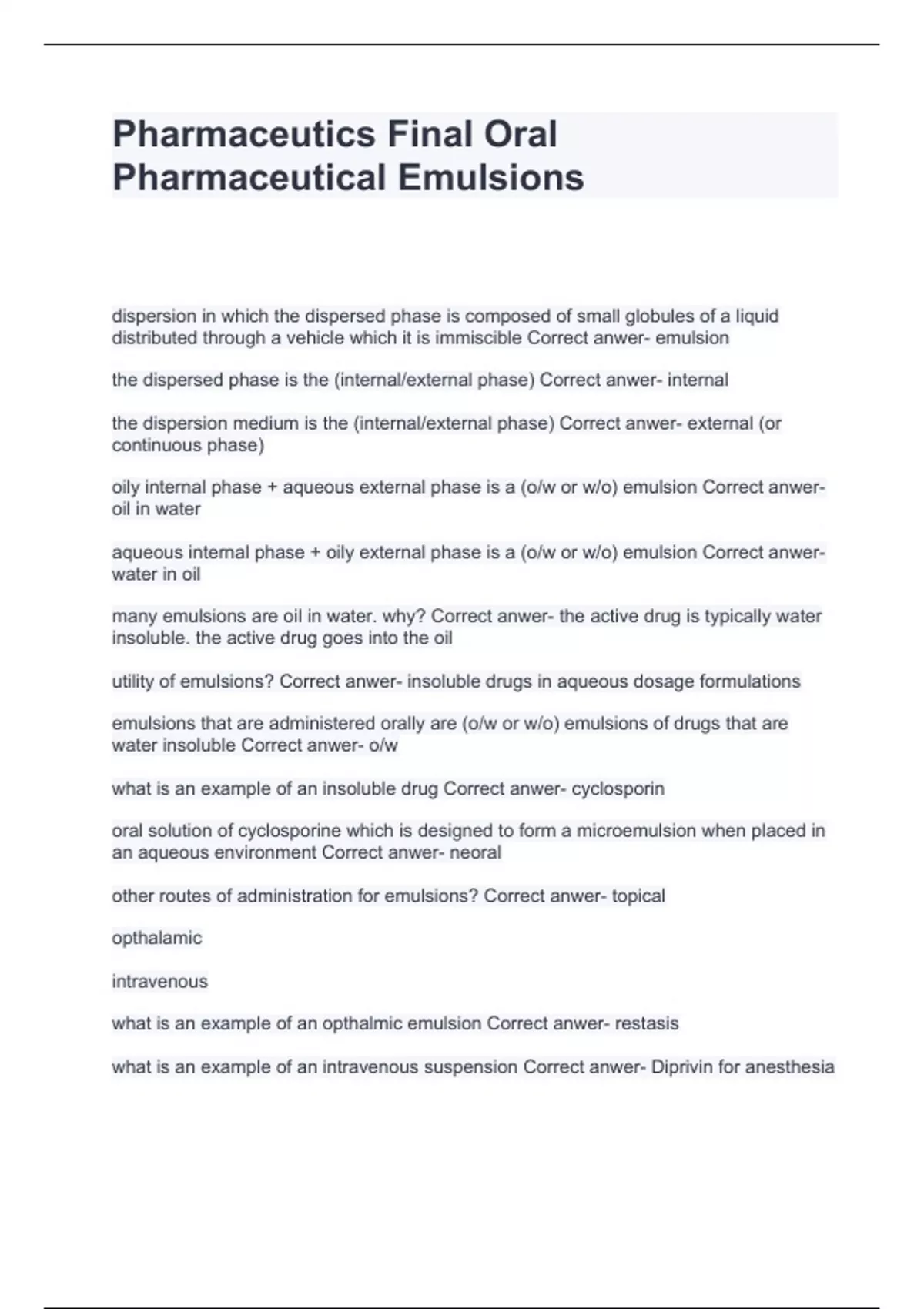 Pharmaceutics Final Oral Pharmaceutical Emulsions

dispersion in which the dispersed phase is composed of small globules of a liquid distributed through a vehicle which it is immiscible Correct anwer- emulsion

the dispersed phase is the (internal/external phase) Correct anwer- internal

the dispersion medium is the (internal/external phase) Correct anwer- external (or continuous phase)

oily internal phase + aqueous external phase is a (o/w or w/o) emulsion Correct anwer- oil in water

aqueous internal phase + oily external phase is a (o/w or w/o) emulsion Correct anwer- water in oil

many emulsions are oil in water. why? Correct anwer- the active drug is typically water insoluble. the active drug goes into the oil

utility of emulsions? Correct anwer- insoluble drugs in aqueous dosage formulations

emulsions that are administered orally are (o/w or w/o) emulsions of drugs that are water insoluble Correct anwer- o/w

what is an example of an insoluble drug Correct anwer- cyclosporin

oral solution of cyclosporine which is designed to form a microemulsion when placed in an aqueous environment Correct anwer- neoral

other routes of administration for emulsions? Correct anwer- topical

opthalamic

intravenous

what is an example of an opthalmic emulsion Correct anwer- restasis

what is an example of an intravenous suspension Correct anwer- Diprivin for anesthesia